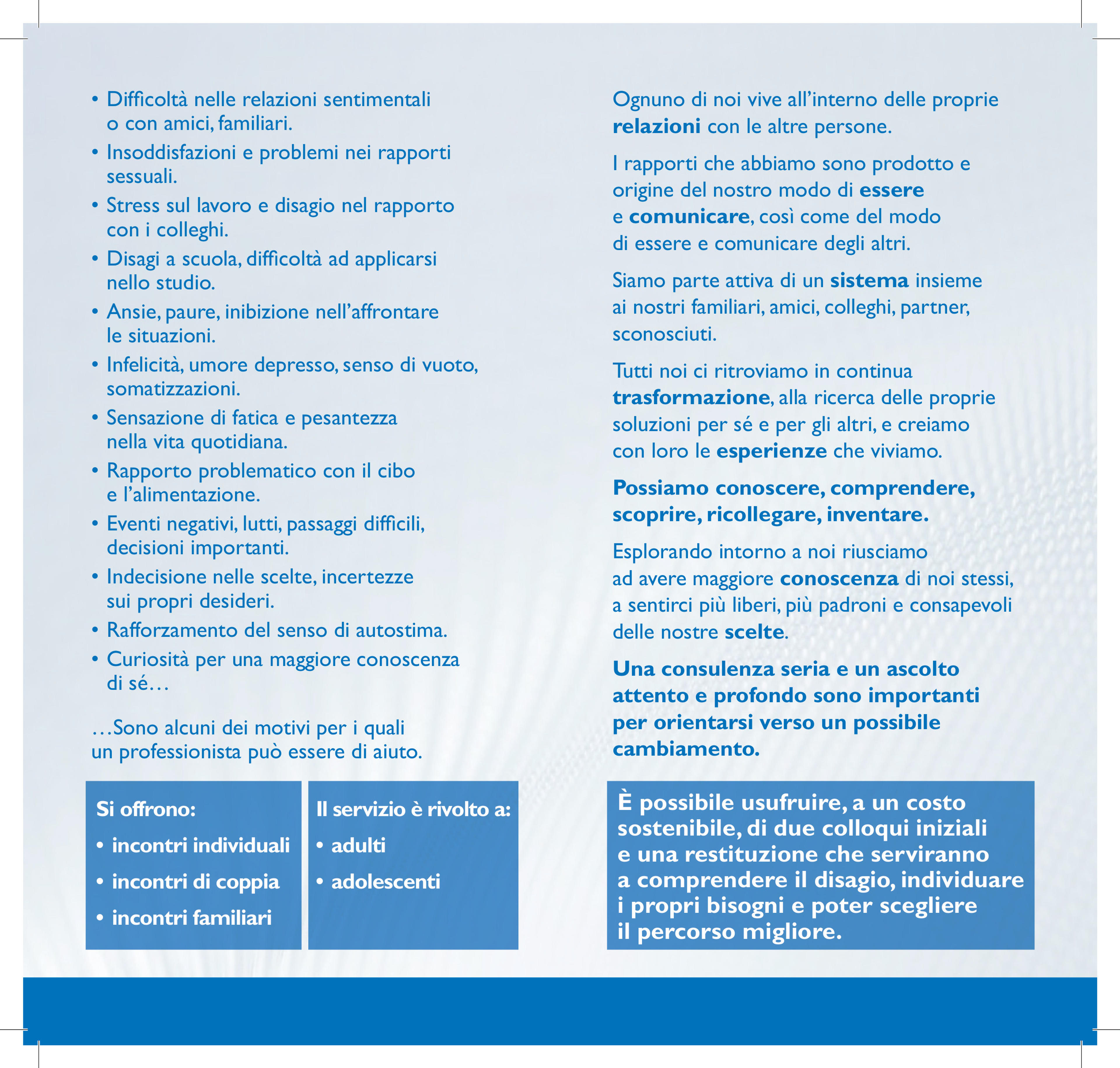 • Difficoltà nelle relazioni sentimentali o con amici, familiari.
• Insoddisfazioni e problemi nei rapporti sessuali.
• Stress sul lavoro e disagio nel rapporto con i colleghi.
• Disagi a scuola, difficoltà ad applicarsi nello studio.
• Ansie, paure, inibizione nell'affrontare le situazioni.
• Infelicità, umore depresso, senso di vuoto, somatizzazioni.
• Sensazione di fatica e pesantezza nella vita quotidiana.
• Rapporto problematico con il cibo e l'alimentazione.
• Eventi negativi, lutti, passaggi difficili, decisioni importanti.
• Indecisione nelle scelte, incertezze sui propri desideri.
• Rafforzamento del senso di autostima.
• Curiosità per una maggiore conoscenza di sé…

…Sono alcuni dei motivi per i quali un professionista può essere di aiuto.

Si offrono:
• incontri individuali
• incontri di coppia
• incontri familiari

Il servizio è rivolto a:
• adulti
• adolescenti

Ognuno di noi vive all'interno delle proprie relazioni con le altre persone.

I rapporti che abbiamo sono prodotto e origine del nostro modo di essere e comunicare, così come del modo di essere e comunicare degli altri.

Siamo parte attiva di un sistema insieme ai nostri familiari, amici, colleghi, partner, sconosciuti.

Tutti noi ci ritroviamo in continua trasformazione, alla ricerca delle proprie soluzioni per sé e per gli altri, e creiamo con loro le esperienze che viviamo.

Possiamo conoscere, comprendere, scoprire, ricollegare, inventare.

Esplorando intorno a noi riusciamo ad avere maggiore conoscenza di noi stessi, a sentirci più liberi, più padroni e consapevoli delle nostre scelte.

Una consulenza seria e un ascolto attento e profondo sono importanti per orientarsi verso un possibile cambiamento.

È possibile usufruire, a un costo sostenibile, di due colloqui iniziali e una restituzione che serviranno a comprendere il disagio, individuare i propri bisogni e poter scegliere il percorso migliore.